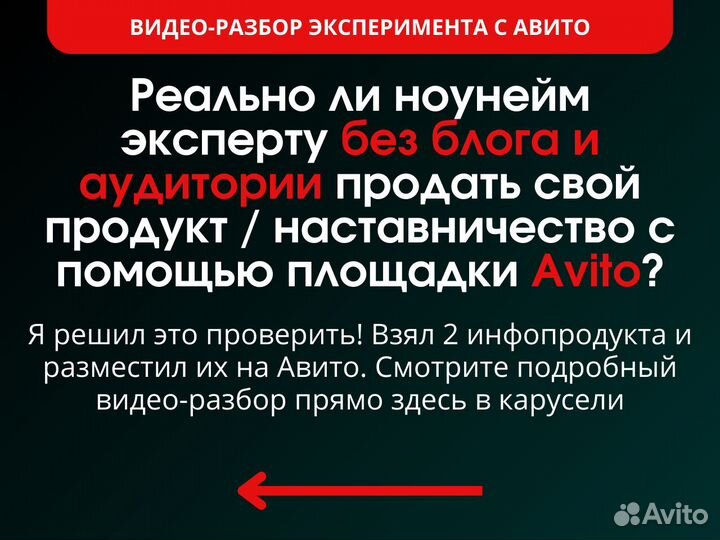 ВИДЕО-РАЗБОР ЭКСПЕРИМЕНТА С АВИТО

Реально ли ноунейм эксперту без блога и аудитории продать свой продукт / наставничество с помощью площадки Avito?

Я решил это проверить! Взял 2 инфопродукта и разместил их на Авито. Смотрите подробный видео-разбор прямо здесь в карусели

Avito